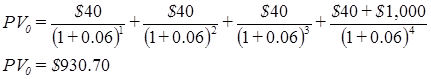 $PV_0 = \frac{\$40}{(1+0.06)^1} + \frac{\$40}{(1+0.06)^2} + \frac{\$40}{(1+0.06)^3} + \frac{\$40+\$1,000}{(1+0.06)^4}$

$PV_0 = \$930.70$